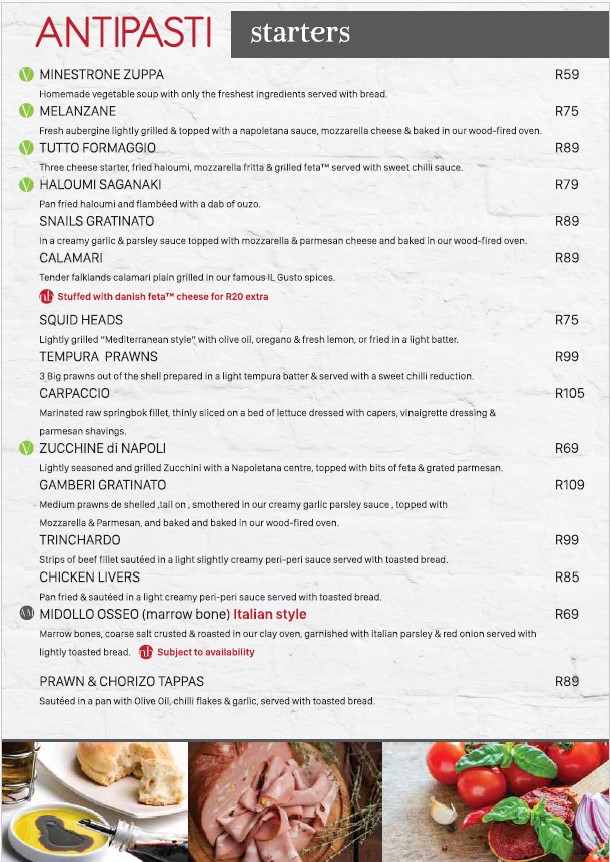 ANTIPASTI starters

V MINESTRONE ZUPPA R59
Homemade vegetable soup with only the freshest ingredients served with bread.

V MELANZANE R75
Fresh aubergine lightly grilled & topped with a napoletana sauce, mozzarella cheese & baked in our wood-fired oven.

V TUTTO FORMAGGIO R89
Three cheese starter, fried haloumi, mozzarella fritta & grilled feta™ served with sweet chilli sauce.

V HALOUMI SAGANAKI R79
Pan fried haloumi and flambéed with a dab of ouzo.

SNAILS GRATINATO R89
In a creamy garlic & parsley sauce topped with mozzarella & parmesan cheese and baked in our wood-fired oven.

CALAMARI R89
Tender falklands calamari plain grilled in our famous IL Gusto spices.
nb Stuffed with danish feta™ cheese for R20 extra

SQUID HEADS R75
Lightly grilled "Mediterranean style" with olive oil, oregano & fresh lemon, or fried in a light batter.

TEMPURA PRAWNS R99
3 Big prawns out of the shell prepared in a light tempura batter & served with a sweet chilli reduction.

CARPACCIO R105
Marinated raw springbok fillet, thinly sliced on a bed of lettuce dressed with capers, vinaigrette dressing & parmesan shavings.

V ZUCCHINE di NAPOLI R69
Lightly seasoned and grilled Zucchini with a Napoletana centre, topped with bits of feta & grated parmesan.

GAMBERI GRATINATO R109
Medium prawns de shelled ,tail on , smothered in our creamy garlic parsley sauce , topped with Mozzarella & Parmesan, and baked and baked in our wood-fired oven.

TRINCHARDO R99
Strips of beef fillet sautéed in a light slightly creamy peri-peri sauce served with toasted bread.

CHICKEN LIVERS R85
Pan fried & sautéed in a light creamy peri-peri sauce served with toasted bread.

AM MIDOLLO OSSEO (marrow bone) Italian style R69
Marrow bones, coarse salt crusted & roasted in our clay oven, garnished with italian parsley & red onion served with lightly toasted bread. nb Subject to availability

PRAWN & CHORIZO TAPPAS R89
Sautéed in a pan with Olive Oil, chilli flakes & garlic, served with toasted bread.